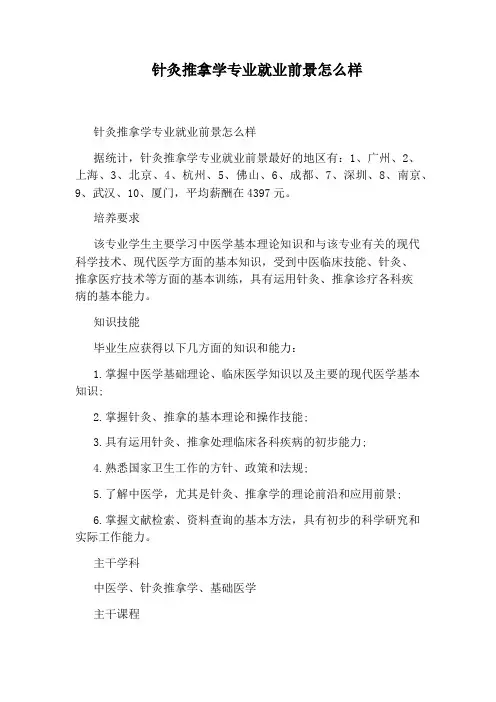 针灸推拿学专业就业前景怎么样

针灸推拿学专业就业前景怎么样

据统计，针灸推拿学专业就业前景最好的地区有：1、广州、2、上海、3、北京、4、杭州、5、佛山、6、成都、7、深圳、8、南京、9、武汉、10、厦门，平均薪酬在4397元。

培养要求

该专业学生主要学习中医学基本理论知识和与该专业有关的现代科学技术、现代医学方面的基本知识，受到中医临床技能、针灸、推拿医疗技术等方面的基本训练，具有运用针灸、推拿诊疗各科疾病的基本能力。

知识技能

毕业生应获得以下几方面的知识和能力：

1.掌握中医学基础理论、临床医学知识以及主要的现代医学基本知识；

2.掌握针灸、推拿的基本理论和操作技能；

3.具有运用针灸、推拿处理临床各科疾病的初步能力；

4.熟悉国家卫生工作的方针、政策和法规；

5.了解中医学，尤其是针灸、推拿学的理论前沿和应用前景；

6.掌握文献检索、资料查询的基本方法，具有初步的科学研究和实际工作能力。

主干学科

中医学、针灸推拿学、基础医学

主干课程